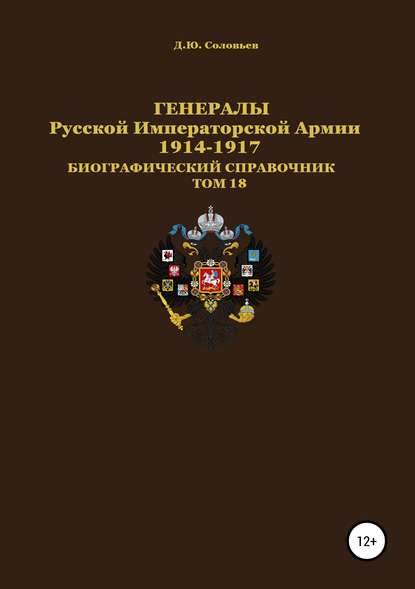 Д.Ю. Соловьев

ГЕНЕРАЛЫ
Русской Императорской Армии
1914-1917
БИОГРАФИЧЕСКИЙ СПРАВОЧНИК
ТОМ 18

12+